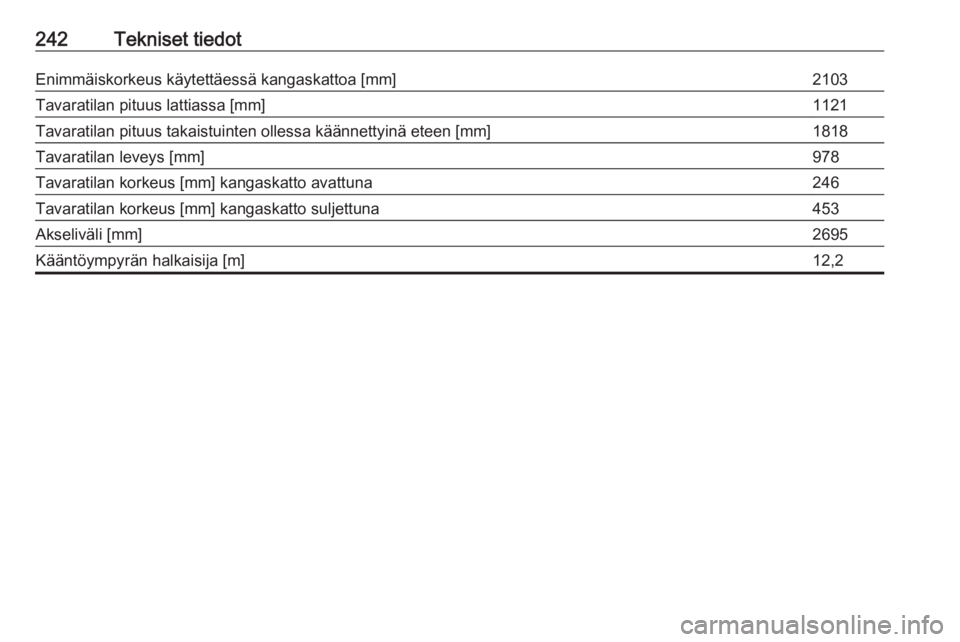 242 Tekniset tiedot

| | |
|---|---|
| Enimmäiskorkeus käytettäessä kangaskattoa [mm] | 2103 |
| Tavaratilan pituus lattiassa [mm] | 1121 |
| Tavaratilan pituus takaistuinten ollessa käännettyinä eteen [mm] | 1818 |
| Tavaratilan leveys [mm] | 978 |
| Tavaratilan korkeus [mm] kangaskatto avattuna | 246 |
| Tavaratilan korkeus [mm] kangaskatto suljettuna | 453 |
| Akseliväli [mm] | 2695 |
| Kääntöympyrän halkaisija [m] | 12,2 |

carmanualsonline.info